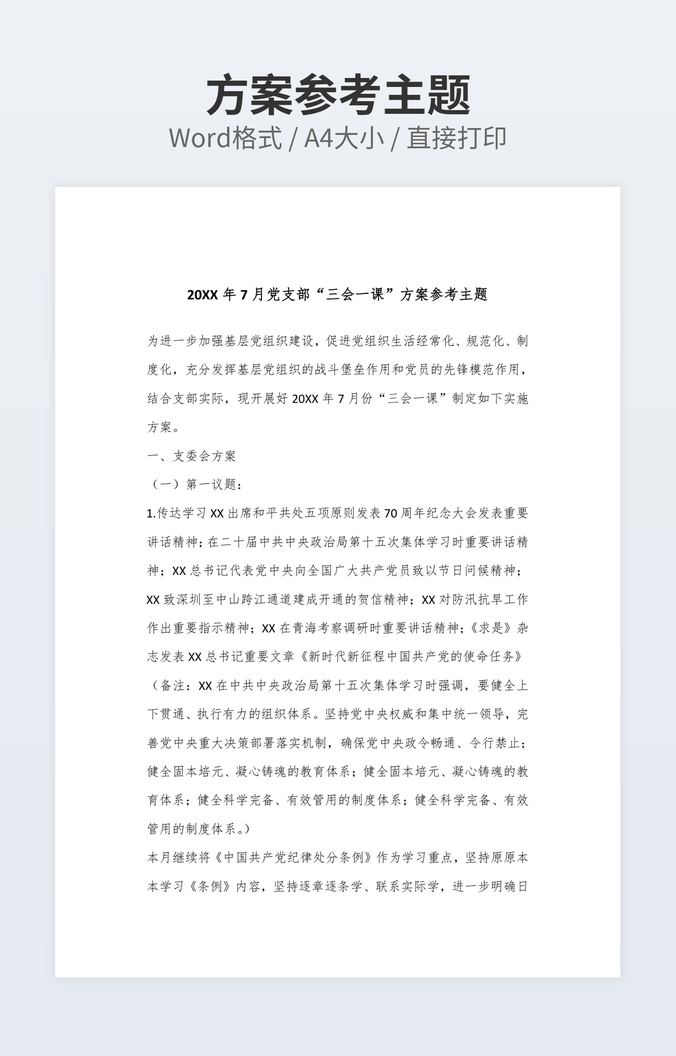 方案参考主题

Word格式 / A4大小 / 直接打印

20XX 年 7 月党支部“三会一课”方案参考主题

为进一步加强基层党组织建设，促进党组织生活经常化、规范化、制度化，充分发挥基层党组织的战斗堡垒作用和党员的先锋模范作用，结合支部实际，现开展好 20XX 年 7 月份“三会一课”制定如下实施方案。

一、支委会方案

（一）第一议题：

1.传达学习 XX 出席和平共处五项原则发表 70 周年纪念大会发表重要讲话精神；在二十届中共中央政治局第十五次集体学习时重要讲话精神；XX 总书记代表党中央向全国广大共产党员致以节日问候精神；XX 致深圳至中山跨江通道建成开通的贺信精神；XX 对防汛抗旱工作作出重要指示精神；XX 在青海考察调研时重要讲话精神；《求是》杂志发表 XX 总书记重要文章《新时代新征程中国共产党的使命任务》（备注：XX 在中共中央政治局第十五次集体学习时强调，要健全上下贯通、执行有力的组织体系。坚持党中央权威和集中统一领导，完善党中央重大决策部署落实机制，确保党中央政令畅通、令行禁止；健全固本培元、凝心铸魂的教育体系；健全固本培元、凝心铸魂的教育体系；健全科学完备、有效管用的制度体系；健全科学完备、有效管用的制度体系。）

本月继续将《中国共产党纪律处分条例》作为学习重点，坚持原原本本学习《条例》内容，坚持逐章逐条学、联系实际学，进一步明确日